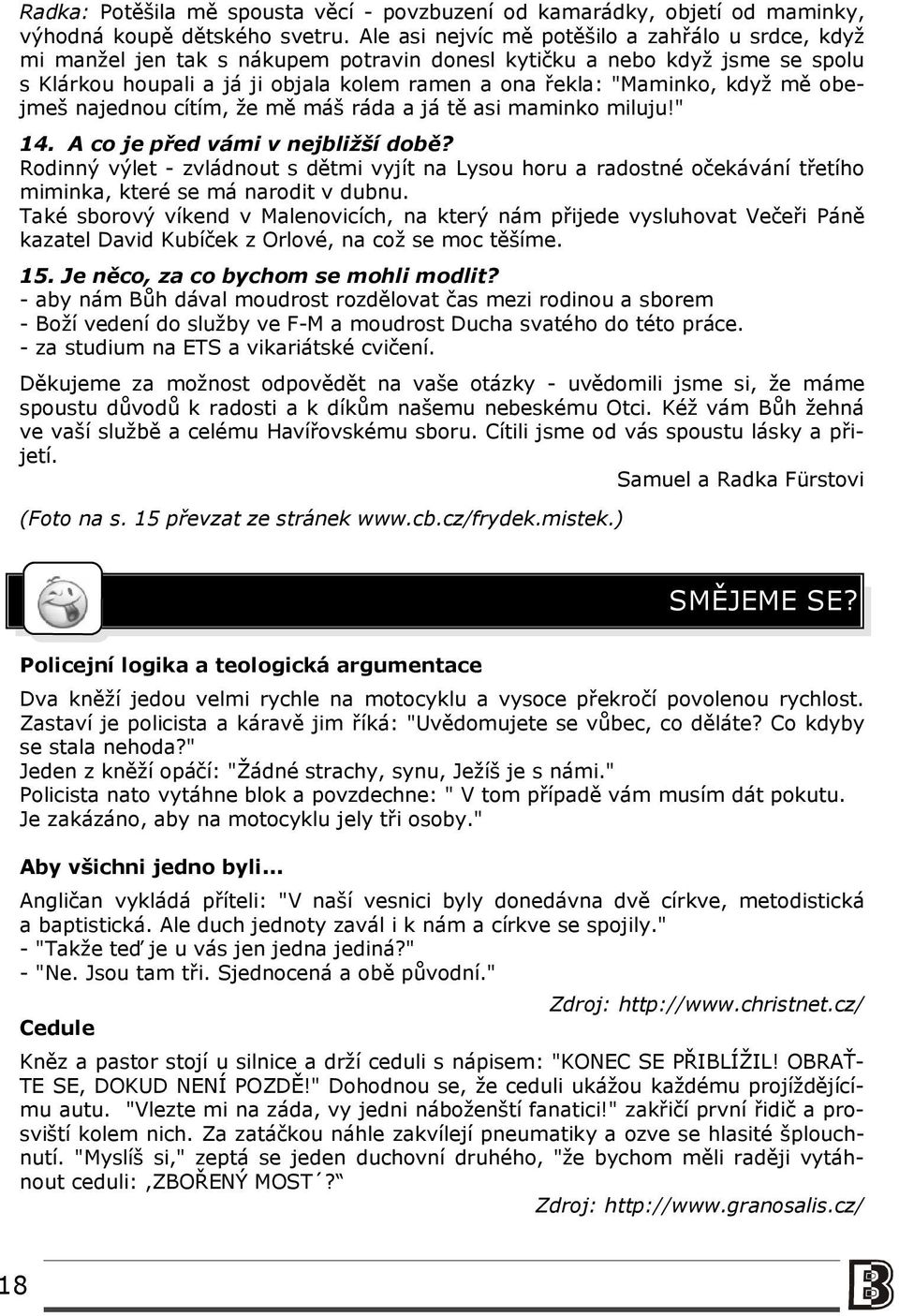 Radka: Potěšila mě spousta věcí - povzbuzení od kamarádky, objetí od maminky, výhodná koupě dětského svetru. Ale asi nejvíc mě potěšilo a zahřálo u srdce, když mi manžel jen tak s nákupem potravin donesl kytičku a nebo když jsme se spolu s Klárkou houpali a já ji objala kolem ramen a ona řekla: "Maminko, když mě obejmeš najednou cítím, že mě máš ráda a já tě asi maminko miluju!"

14. A co je před vámi v nejbližší době?
Rodinný výlet - zvládnout s dětmi vyjít na Lysou horu a radostné očekávání třetího miminka, které se má narodit v dubnu.
Také sborový víkend v Malenovicích, na který nám přijede vysluhovat Večeři Páně kazatel David Kubíček z Orlové, na což se moc těšíme.

15. Je něco, za co bychom se mohli modlit?
- aby nám Bůh dával moudrost rozdělovat čas mezi rodinou a sborem
- Boží vedení do služby ve F-M a moudrost Ducha svatého do této práce.
- za studium na ETS a vikariátské cvičení.

Děkujeme za možnost odpovědět na vaše otázky - uvědomili jsme si, že máme spoustu důvodů k radosti a k díkům našemu nebeskému Otci. Kéž vám Bůh žehná ve vaší službě a celému Havířovskému sboru. Cítili jsme od vás spoustu lásky a přijetí.

Samuel a Radka Fürstovi

(Foto na s. 15 převzat ze stránek www.cb.cz/frydek.mistek.)

SMĚJEME SE?

Policejní logika a teologická argumentace

Dva kněží jedou velmi rychle na motocyklu a vysoce překročí povolenou rychlost. Zastaví je policista a káravě jim říká: "Uvědomujete se vůbec, co děláte? Co kdyby se stala nehoda?"
Jeden z kněží opáčí: "Žádné strachy, synu, Ježíš je s námi."
Policista nato vytáhne blok a povzdechne: " V tom případě vám musím dát pokutu. Je zakázáno, aby na motocyklu jely tři osoby."

Aby všichni jedno byli...

Angličan vykládá příteli: "V naší vesnici byly donedávna dvě církve, metodistická a baptistická. Ale duch jednoty zavál i k nám a církve se spojily."
- "Takže teď je u vás jen jedna jediná?"
- "Ne. Jsou tam tři. Sjednocená a obě původní."

Zdroj: http://www.christnet.cz/

Cedule

Kněz a pastor stojí u silnice a drží ceduli s nápisem: "KONEC SE PŘIBLÍŽIL! OBRAŤTE SE, DOKUD NENÍ POZDĚ!" Dohodnou se, že ceduli ukážou každému projíždějícímu autu. "Vlezte mi na záda, vy jedni náboženští fanatici!" zakřičí první řidič a prosviští kolem nich. Za zatáčkou náhle zakvílejí pneumatiky a ozve se hlasité šplouchnutí. "Myslíš si," zeptá se jeden duchovní druhého, "že bychom měli raději vytáhnout ceduli: ‚ZBOŘENÝ MOST´?"

Zdroj: http://www.granosalis.cz/

18